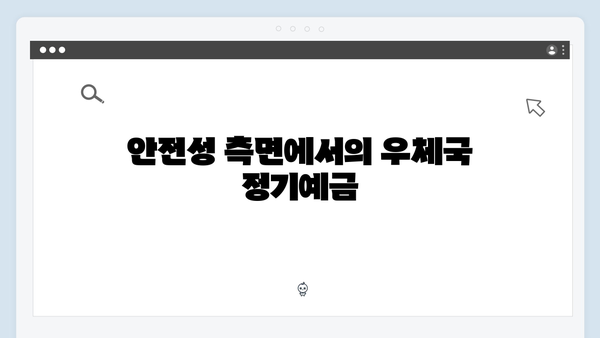 안전성 측면에서의 우체국 정기예금